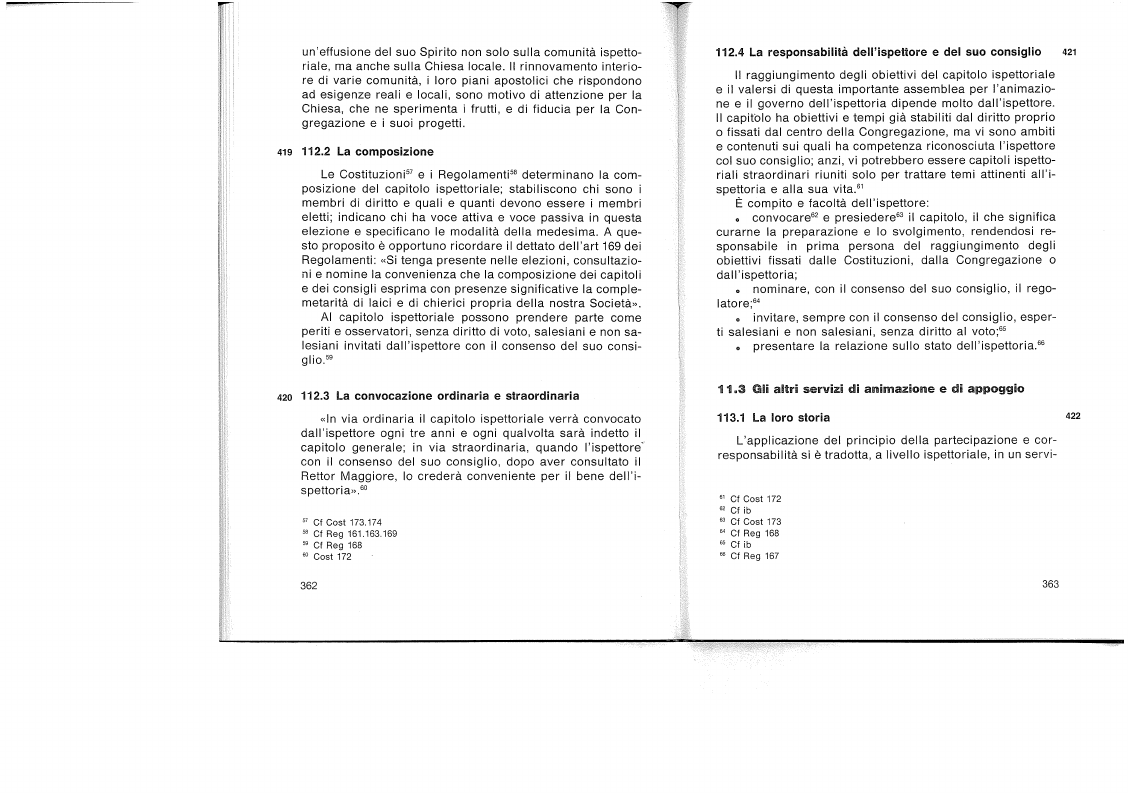 un'effusione del suo Spirito non solo sulla comunità ispettoriale, ma anche sulla Chiesa locale. Il rinnovamento interiore di varie comunità, i loro piani apostolici che rispondono ad esigenze reali e locali, sono motivo di attenzione per la Chiesa, che ne sperimenta i frutti, e di fiducia per la Congregazione e i suoi progetti.

419 112.2 La composizione

Le Costituzioni$^{57}$ e i Regolamenti$^{58}$ determinano la composizione del capitolo ispettoriale; stabiliscono chi sono i membri di diritto e quali e quanti devono essere i membri eletti; indicano chi ha voce attiva e voce passiva in questa elezione e specificano le modalità della medesima. A questo proposito è opportuno ricordare il dettato dell'art 169 dei Regolamenti: «Si tenga presente nelle elezioni, consultazioni e nomine la convenienza che la composizione dei capitoli e dei consigli esprima con presenze significative la complemetarità di laici e di chierici propria della nostra Società».

Al capitolo ispettoriale possono prendere parte come periti e osservatori, senza diritto di voto, salesiani e non salesiani invitati dall'ispettore con il consenso del suo consiglio.$^{59}$

420 112.3 La convocazione ordinaria e straordinaria

«In via ordinaria il capitolo ispettoriale verrà convocato dall'ispettore ogni tre anni e ogni qualvolta sarà indetto il capitolo generale; in via straordinaria, quando l'ispettore con il consenso del suo consiglio, dopo aver consultato il Rettor Maggiore, lo crederà conveniente per il bene dell'ispettoria».$^{60}$

$^{57}$ Cf Cost 173.174
$^{58}$ Cf Reg 161.163.169
$^{59}$ Cf Reg 168
$^{60}$ Cost 172

362

112.4 La responsabilità dell'ispettore e del suo consiglio 421

Il raggiungimento degli obiettivi del capitolo ispettoriale e il valersi di questa importante assemblea per l'animazione e il governo dell'ispettoria dipende molto dall'ispettore. Il capitolo ha obiettivi e tempi già stabiliti dal diritto proprio o fissati dal centro della Congregazione, ma vi sono ambiti e contenuti sui quali ha competenza riconosciuta l'ispettore col suo consiglio; anzi, vi potrebbero essere capitoli ispettoriali straordinari riuniti solo per trattare temi attinenti all'ispettoria e alla sua vita.$^{61}$

È compito e facoltà dell'ispettore:

• convocare$^{62}$ e presiedere$^{63}$ il capitolo, il che significa curarne la preparazione e lo svolgimento, rendendosi responsabile in prima persona del raggiungimento degli obiettivi fissati dalle Costituzioni, dalla Congregazione o dall'ispettoria;

• nominare, con il consenso del suo consiglio, il regolatore;$^{64}$

• invitare, sempre con il consenso del consiglio, esperti salesiani e non salesiani, senza diritto al voto;$^{65}$

• presentare la relazione sullo stato dell'ispettoria.$^{66}$

11.3 Gli altri servizi di animazione e di appoggio

113.1 La loro storia 422

L'applicazione del principio della partecipazione e corresponsabilità si è tradotta, a livello ispettoriale, in un servi-

$^{61}$ Cf Cost 172
$^{62}$ Cf ib
$^{63}$ Cf Cost 173
$^{64}$ Cf Reg 168
$^{65}$ Cf ib
$^{66}$ Cf Reg 167

363